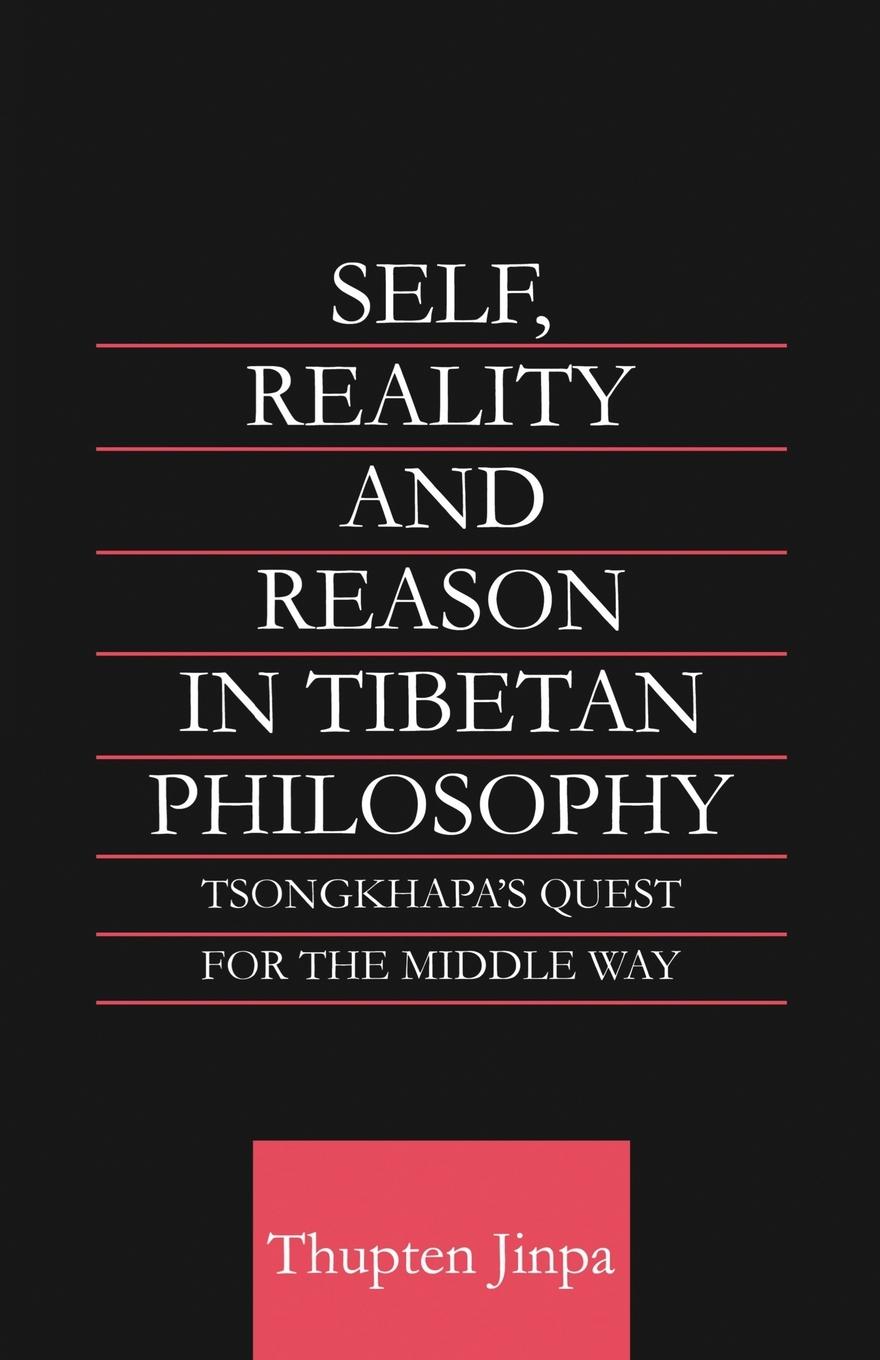 SELF, REALITY AND REASON IN TIBETAN PHILOSOPHY

TSONGKHAPA'S QUEST FOR THE MIDDLE WAY

Thupten Jinpa